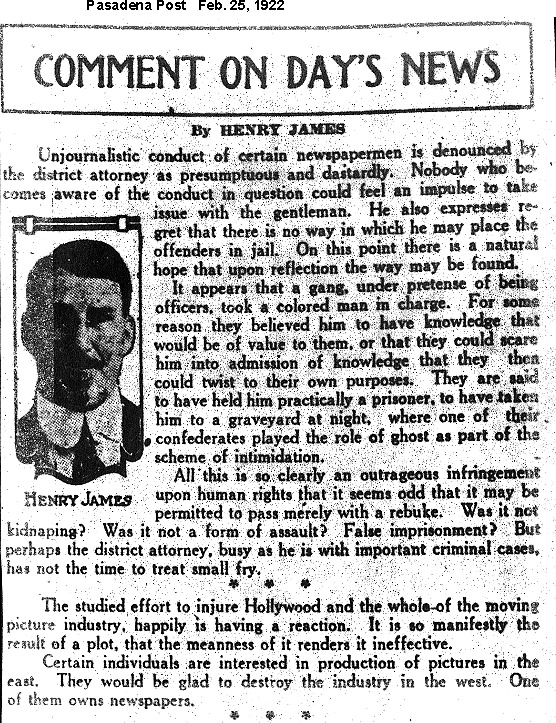 Pasadena Post Feb. 25, 1922

COMMENT ON DAY'S NEWS

By HENRY JAMES

Unjournalistic conduct of certain newspapermen is denounced by the district attorney as presumptuous and dastardly. Nobody who becomes aware of the conduct in question could feel an impulse to take issue with the gentleman. He also expresses regret that there is no way in which he may place the offenders in jail. On this point there is a natural hope that upon reflection the way may be found.

It appears that a gang, under pretense of being officers, took a colored man in charge. For some reason they believed him to have knowledge that would be of value to them, or that they could scare him into admission of knowledge that they then could twist to their own purposes. They are said to have held him practically a prisoner, to have taken him to a graveyard at night, where one of their confederates played the role of ghost as part of the scheme of intimidation.

All this is so clearly an outrageous infringement upon human rights that it seems odd that it may be permitted to pass merely with a rebuke. Was it not kidnaping? Was it not a form of assault? False imprisonment? But perhaps the district attorney, busy as he is with important criminal cases, has not the time to treat small fry.

HENRY JAMES

* * *

The studied effort to injure Hollywood and the whole of the moving picture industry, happily is having a reaction. It is so manifestly the result of a plot, that the meanness of it renders it ineffective.

Certain individuals are interested in production of pictures in the east. They would be glad to destroy the industry in the west. One of them owns newspapers.

* * *